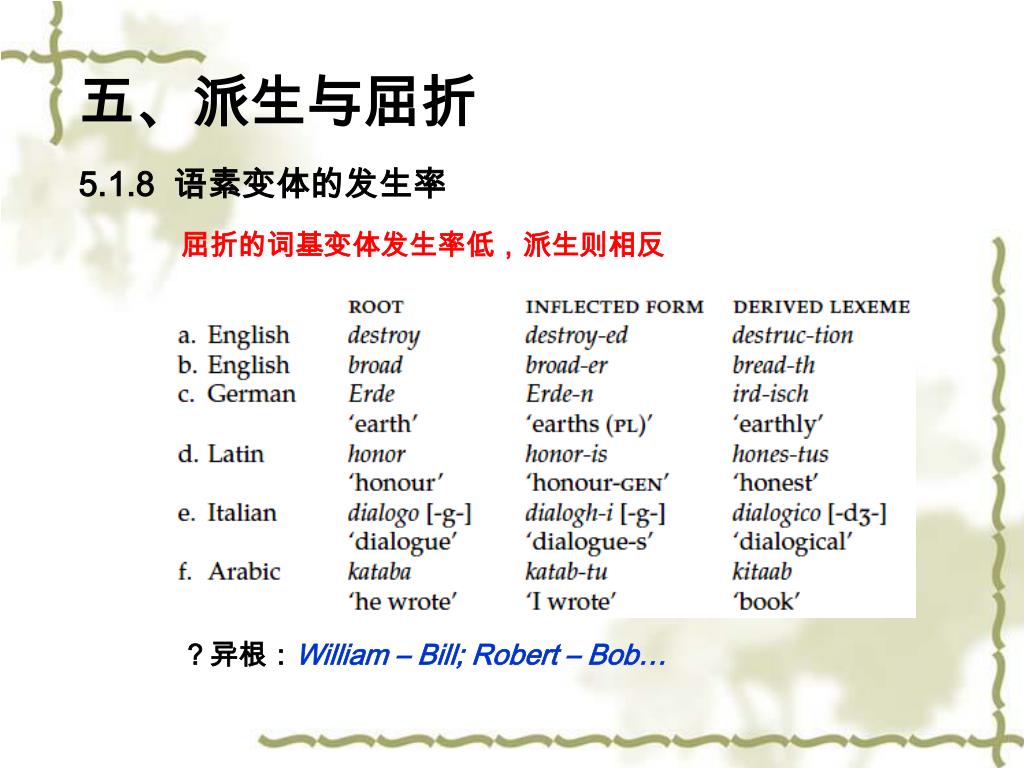 五、派生与屈折

5.1.8 语素变体的发生率

屈折的词基变体发生率低，派生则相反

| | ROOT | INFLECTED FORM | DERIVED LEXEME |
|---|---|---|---|
| a. English | destroy | destroy-ed | destruc-tion |
| b. English | broad | broad-er | bread-th |
| c. German | Erde | Erde-n | ird-isch |
| | 'earth' | 'earths (PL)' | 'earthly' |
| d. Latin | honor | honor-is | hones-tus |
| | 'honour' | 'honour-GEN' | 'honest' |
| e. Italian | dialogo [-g-] | dialogh-i [-g-] | dialogico [-dʒ-] |
| | 'dialogue' | 'dialogue-s' | 'dialogical' |
| f. Arabic | kataba | katab-tu | kitaab |
| | 'he wrote' | 'I wrote' | 'book' |

？异根：William – Bill; Robert – Bob…